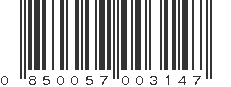 0 850057 003147